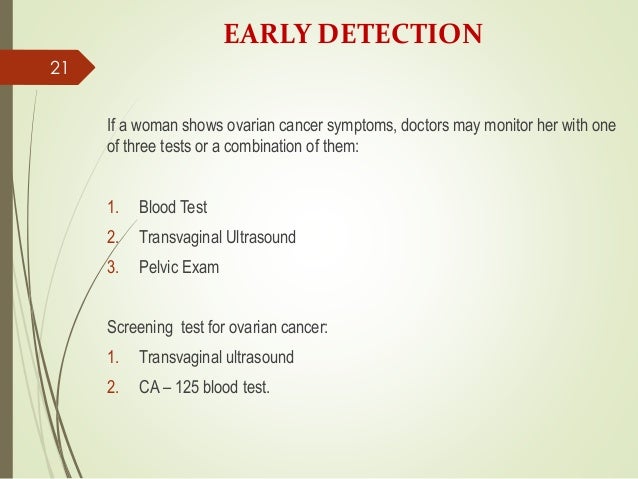 EARLY DETECTION

21

If a woman shows ovarian cancer symptoms, doctors may monitor her with one of three tests or a combination of them:

1. Blood Test
2. Transvaginal Ultrasound
3. Pelvic Exam

Screening  test for ovarian cancer:
1. Transvaginal ultrasound
2. CA – 125 blood test.